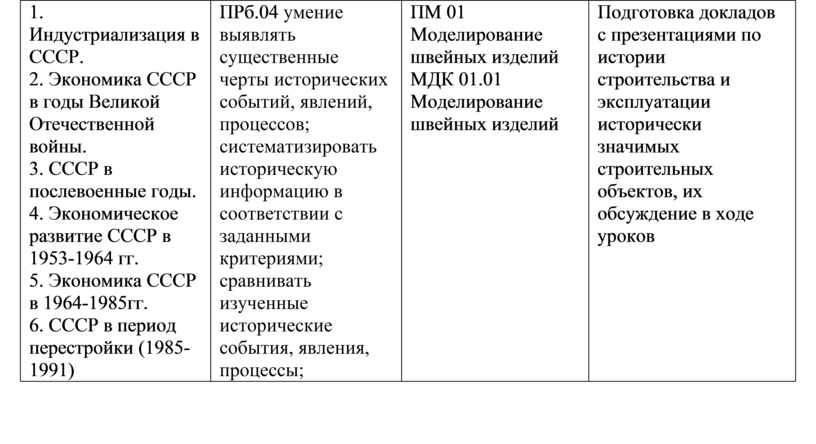 | 1. Индустриализация в СССР. 2. Экономика СССР в годы Великой Отечественной войны. 3. СССР в послевоенные годы. 4. Экономическое развитие СССР в 1953-1964 гг. 5. Экономика СССР в 1964-1985гг. 6. СССР в период перестройки (1985-1991) | ПРб.04 умение выявлять существенные черты исторических событий, явлений, процессов; систематизировать историческую информацию в соответствии с заданными критериями; сравнивать изученные исторические события, явления, процессы; | ПМ 01 Моделирование швейных изделий МДК 01.01 Моделирование швейных изделий | Подготовка докладов с презентациями по истории строительства и эксплуатации исторически значимых строительных объектов, их обсуждение в ходе уроков |
|---|---|---|---|